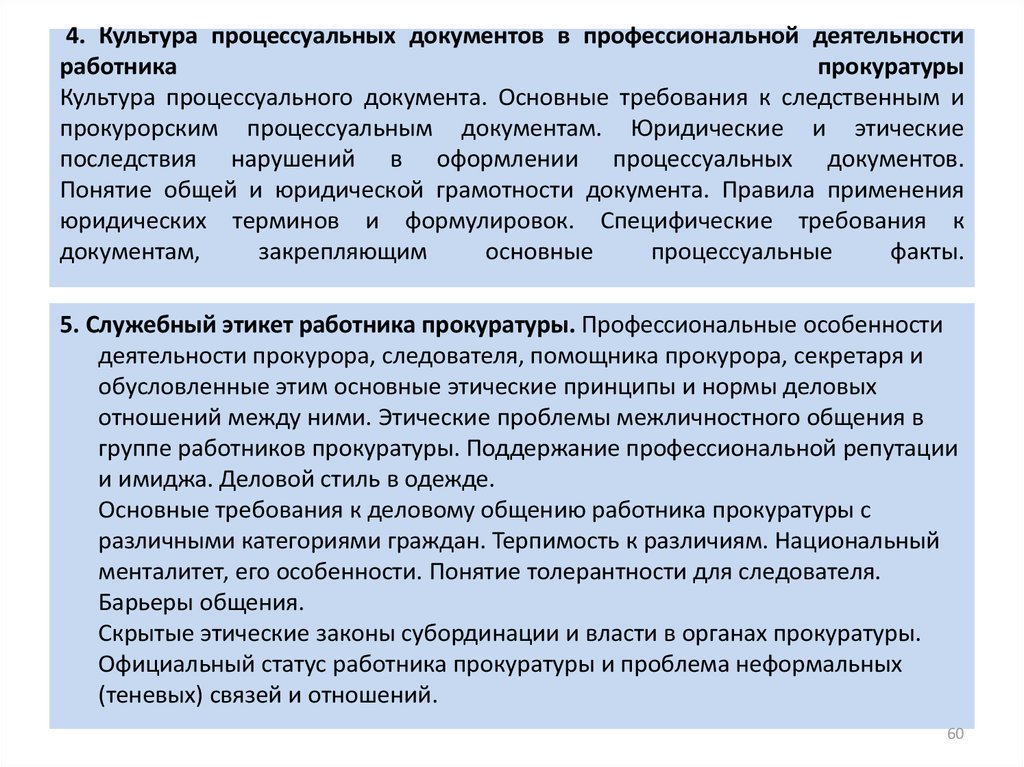 4. Культура процессуальных документов в профессиональной деятельности работника прокуратуры
Культура процессуального документа. Основные требования к следственным и прокурорским процессуальным документам. Юридические и этические последствия нарушений в оформлении процессуальных документов. Понятие общей и юридической грамотности документа. Правила применения юридических терминов и формулировок. Специфические требования к документам, закрепляющим основные процессуальные факты.

5. Служебный этикет работника прокуратуры. Профессиональные особенности деятельности прокурора, следователя, помощника прокурора, секретаря и обусловленные этим основные этические принципы и нормы деловых отношений между ними. Этические проблемы межличностного общения в группе работников прокуратуры. Поддержание профессиональной репутации и имиджа. Деловой стиль в одежде.
Основные требования к деловому общению работника прокуратуры с различными категориями граждан. Терпимость к различиям. Национальный менталитет, его особенности. Понятие толерантности для следователя. Барьеры общения.
Скрытые этические законы субординации и власти в органах прокуратуры.
Официальный статус работника прокуратуры и проблема неформальных (теневых) связей и отношений.

60